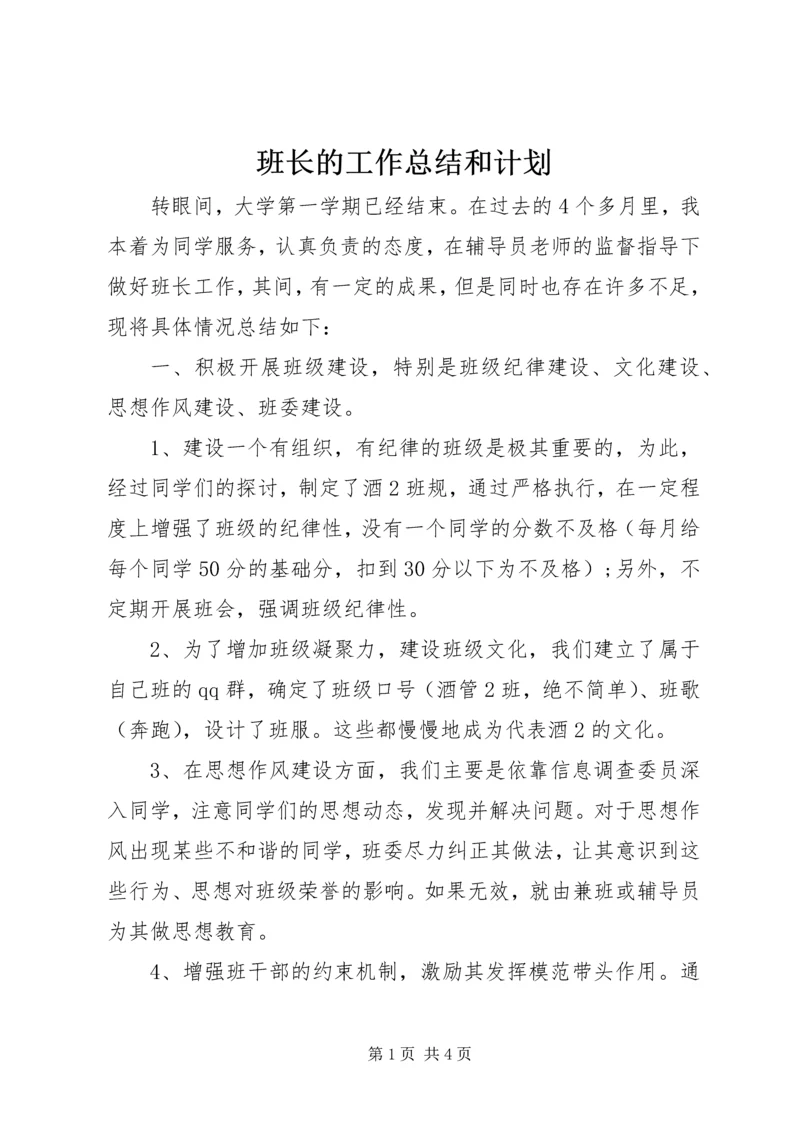 班长的工作总结和计划

转眼间，大学第一学期已经结束。在过去的4个多月里，我本着为同学服务，认真负责的态度，在辅导员老师的监督指导下做好班长工作，其间，有一定的成果，但是同时也存在许多不足，现将具体情况总结如下：

一、积极开展班级建设，特别是班级纪律建设、文化建设、思想作风建设、班委建设。

1、建设一个有组织，有纪律的班级是极其重要的，为此，经过同学们的探讨，制定了酒2班规，通过严格执行，在一定程度上增强了班级的纪律性，没有一个同学的分数不及格（每月给每个同学50分的基础分，扣到30分以下为不及格）；另外，不定期开展班会，强调班级纪律性。

2、为了增加班级凝聚力，建设班级文化，我们建立了属于自己班的qq群，确定了班级口号（酒管2班，绝不简单）、班歌（奔跑），设计了班服。这些都慢慢地成为代表酒2的文化。

3、在思想作风建设方面，我们主要是依靠信息调查委员深入同学，注意同学们的思想动态，发现并解决问题。对于思想作风出现某些不和谐的同学，班委尽力纠正其做法，让其意识到这些行为、思想对班级荣誉的影响。如果无效，就由兼班或辅导员为其做思想教育。

4、增强班干部的约束机制，激励其发挥模范带头作用。通

第1页 共4页